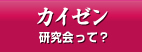 カイゼン
研究会って？